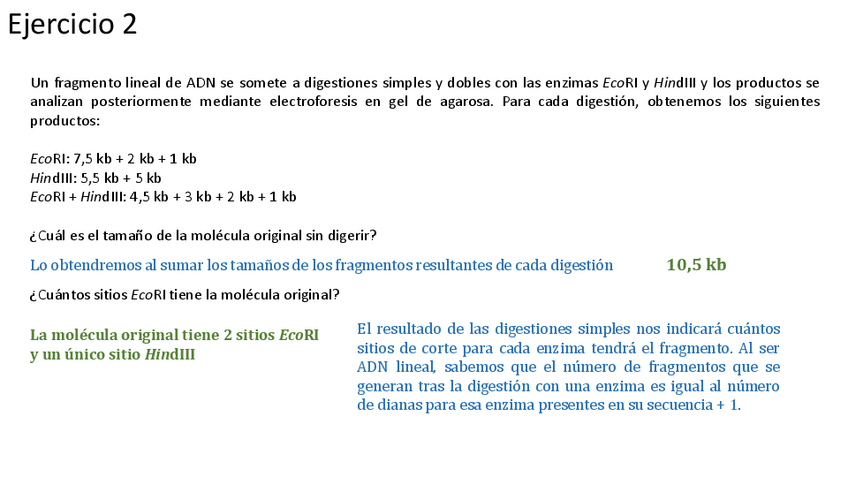 Ejercicio 2

Un fragmento lineal de ADN se somete a digestiones simples y dobles con las enzimas EcoRI y HindIII y los productos se analizan posteriormente mediante electroforesis en gel de agarosa. Para cada digestión, obtenemos los siguientes productos:

EcoRI: 7,5 kb + 2 kb + 1 kb
HindIII: 5,5 kb + 5 kb
EcoRI + HindIII: 4,5 kb + 3 kb + 2 kb + 1 kb

¿Cuál es el tamaño de la molécula original sin digerir?

Lo obtendremos al sumar los tamaños de los fragmentos resultantes de cada digestión 10,5 kb

¿Cuántos sitios EcoRI tiene la molécula original?

La molécula original tiene 2 sitios EcoRI y un único sitio HindIII

El resultado de las digestiones simples nos indicará cuántos sitios de corte para cada enzima tendrá el fragmento. Al ser ADN lineal, sabemos que el número de fragmentos que se generan tras la digestión con una enzima es igual al número de dianas para esa enzima presentes en su secuencia + 1.